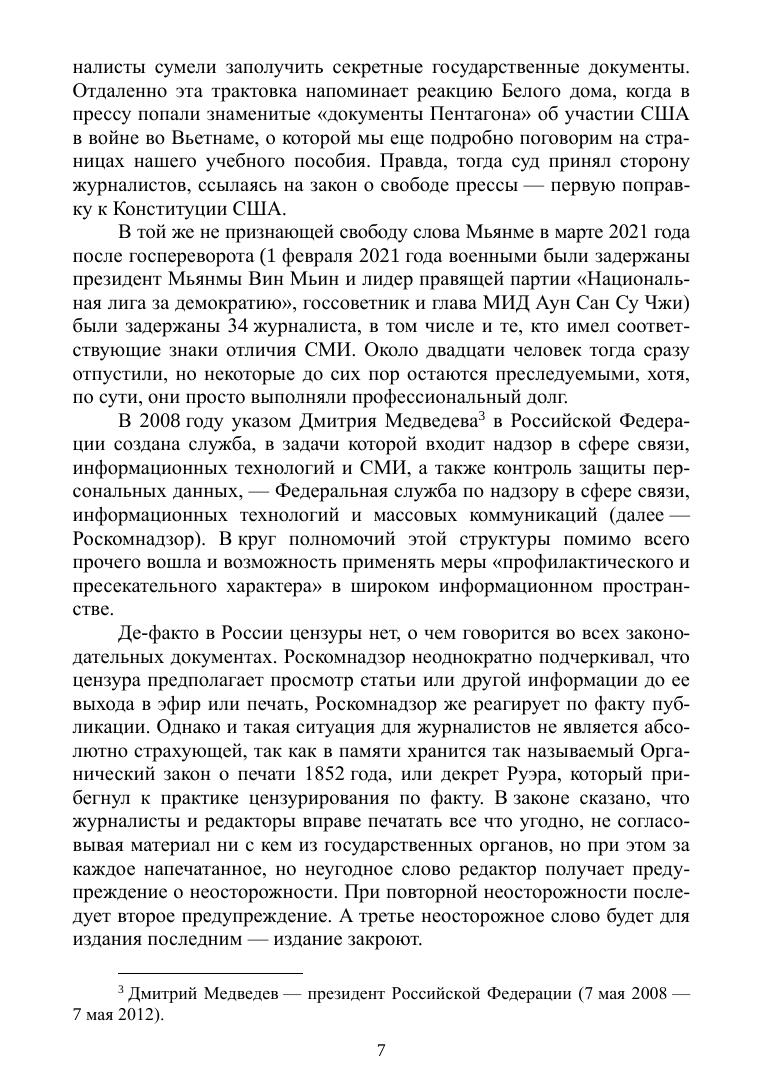 налисты сумели заполучить секретные государственные документы. Отдаленно эта трактовка напоминает реакцию Белого дома, когда в прессу попали знаменитые «документы Пентагона» об участии США в войне во Вьетнаме, о которой мы еще подробно поговорим на страницах нашего учебного пособия. Правда, тогда суд принял сторону журналистов, ссылаясь на закон о свободе прессы — первую поправку к Конституции США.

В той же не признающей свободу слова Мьянме в марте 2021 года после госпереворота (1 февраля 2021 года военными были задержаны президент Мьянмы Вин Мьин и лидер правящей партии «Национальная лига за демократию», госсоветник и глава МИД Аун Сан Су Чжи) были задержаны 34 журналиста, в том числе и те, кто имел соответствующие знаки отличия СМИ. Около двадцати человек тогда сразу отпустили, но некоторые до сих пор остаются преследуемыми, хотя, по сути, они просто выполняли профессиональный долг.

В 2008 году указом Дмитрия Медведева$^3$ в Российской Федерации создана служба, в задачи которой входит надзор в сфере связи, информационных технологий и СМИ, а также контроль защиты персональных данных, — Федеральная служба по надзору в сфере связи, информационных технологий и массовых коммуникаций (далее — Роскомнадзор). В круг полномочий этой структуры помимо всего прочего вошла и возможность применять меры «профилактического и пресекательного характера» в широком информационном пространстве.

Де-факто в России цензуры нет, о чем говорится во всех законодательных документах. Роскомнадзор неоднократно подчеркивал, что цензура предполагает просмотр статьи или другой информации до ее выхода в эфир или печать, Роскомнадзор же реагирует по факту публикации. Однако и такая ситуация для журналистов не является абсолютно страхующей, так как в памяти хранится так называемый Органический закон о печати 1852 года, или декрет Руэра, который прибегнул к практике цензурирования по факту. В законе сказано, что журналисты и редакторы вправе печатать все что угодно, не согласовывая материал ни с кем из государственных органов, но при этом за каждое напечатанное, но неугодное слово редактор получает предупреждение о неосторожности. При повторной неосторожности последует второе предупреждение. А третье неосторожное слово будет для издания последним — издание закроют.

$^3$ Дмитрий Медведев — президент Российской Федерации (7 мая 2008 — 7 мая 2012).

7